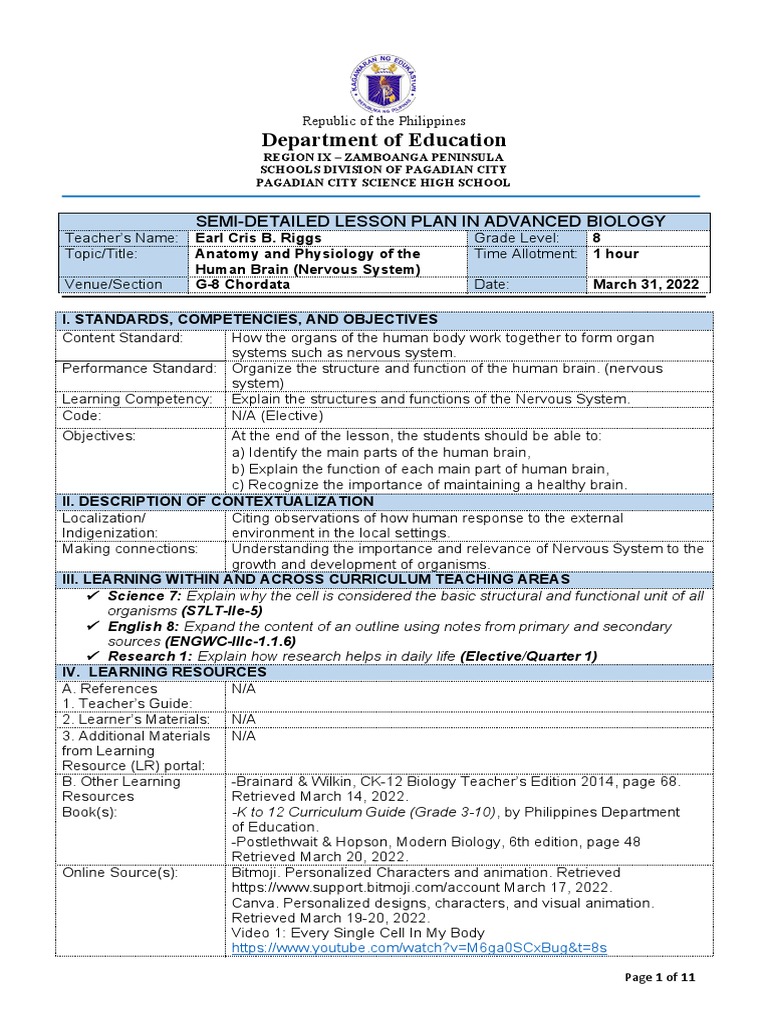 KAGAWARAN NG EDUKASYON
REPUBLIKA NG PILIPINAS

Republic of the Philippines
Department of Education
REGION IX – ZAMBOANGA PENINSULA
SCHOOLS DIVISION OF PAGADIAN CITY
PAGADIAN CITY SCIENCE HIGH SCHOOL

| SEMI-DETAILED LESSON PLAN IN ADVANCED BIOLOGY | | | |
|---|---|---|---|
| Teacher's Name: | Earl Cris B. Riggs | Grade Level: | 8 |
| Topic/Title: | Anatomy and Physiology of the Human Brain (Nervous System) | Time Allotment: | 1 hour |
| Venue/Section | G-8 Chordata | Date: | March 31, 2022 |

| I. STANDARDS, COMPETENCIES, AND OBJECTIVES | |
|---|---|
| Content Standard: | How the organs of the human body work together to form organ systems such as nervous system. |
| Performance Standard: | Organize the structure and function of the human brain. (nervous system) |
| Learning Competency: | Explain the structures and functions of the Nervous System. |
| Code: | N/A (Elective) |
| Objectives: | At the end of the lesson, the students should be able to: a) Identify the main parts of the human brain, b) Explain the function of each main part of human brain, c) Recognize the importance of maintaining a healthy brain. |
| II. DESCRIPTION OF CONTEXTUALIZATION | |
| Localization/ Indigenization: | Citing observations of how human response to the external environment in the local settings. |
| Making connections: | Understanding the importance and relevance of Nervous System to the growth and development of organisms. |
| III. LEARNING WITHIN AND ACROSS CURRICULUM TEACHING AREAS | |
| ✔ Science 7: Explain why the cell is considered the basic structural and functional unit of all organisms (S7LT-IIe-5) ✔ English 8: Expand the content of an outline using notes from primary and secondary sources (ENGWC-IIIc-1.1.6) ✔ Research 1: Explain how research helps in daily life (Elective/Quarter 1) | |
| IV. LEARNING RESOURCES | |
| A. References 1. Teacher's Guide: | N/A |
| 2. Learner's Materials: | N/A |
| 3. Additional Materials from Learning Resource (LR) portal: | N/A |
| B. Other Learning Resources Book(s): | -Brainard & Wilkin, CK-12 Biology Teacher's Edition 2014, page 68. Retrieved March 14, 2022. -K to 12 Curriculum Guide (Grade 3-10), by Philippines Department of Education. -Postlethwait & Hopson, Modern Biology, 6th edition, page 48 Retrieved March 20, 2022. |
| Online Source(s): | Bitmoji. Personalized Characters and animation. Retrieved https://www.support.bitmoji.com/account March 17, 2022. Canva. Personalized designs, characters, and visual animation. Retrieved March 19-20, 2022. Video 1: Every Single Cell In My Body https://www.youtube.com/watch?v=M6ga0SCxBug&t=8s |

Page 1 of 11